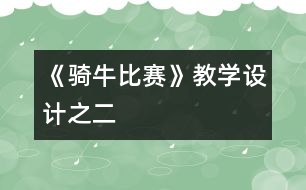 《骑牛比赛》教学设计之二